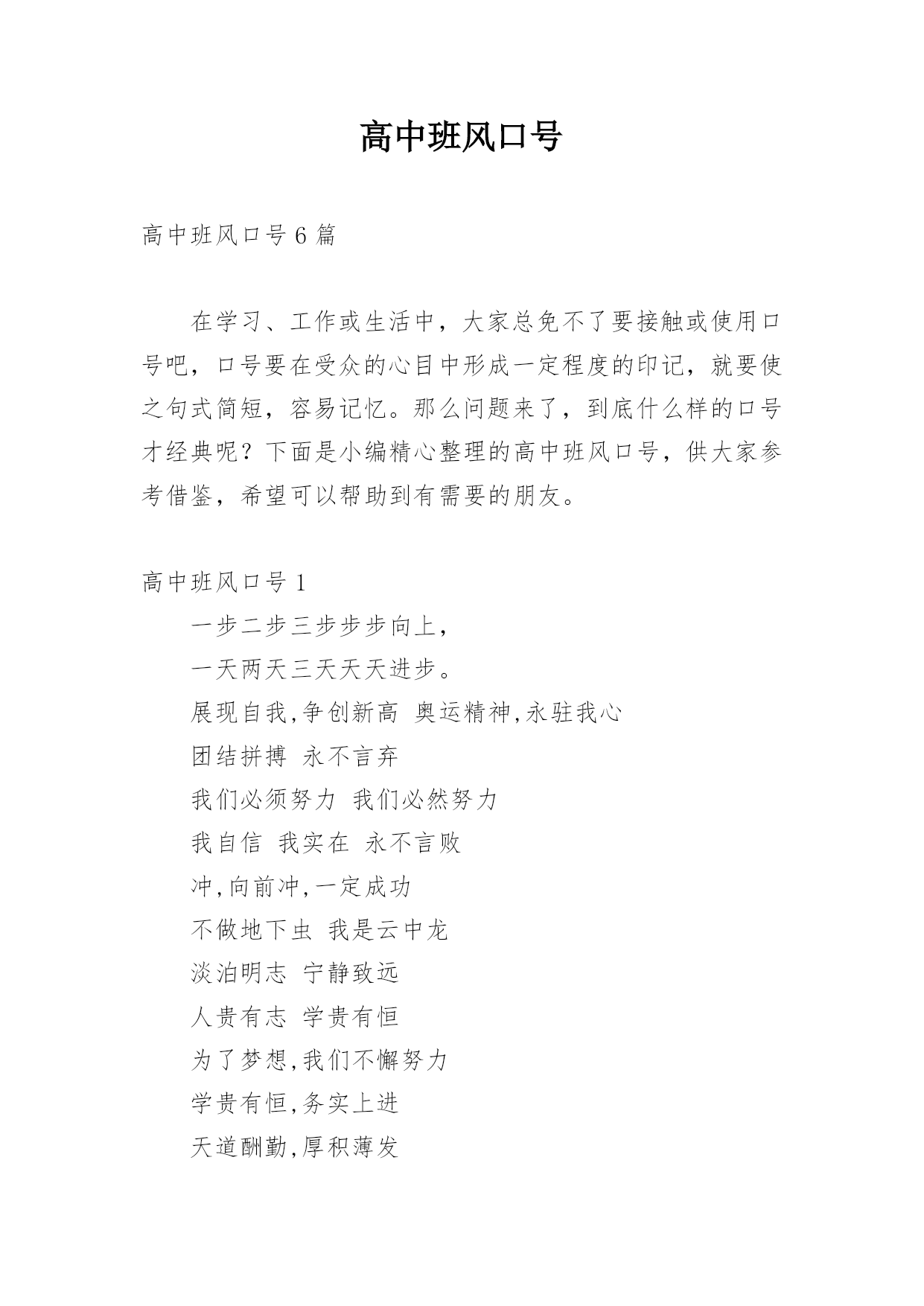 高中班风口号

高中班风口号 6 篇

在学习、工作或生活中，大家总免不了要接触或使用口号吧，口号要在受众的心目中形成一定程度的印记，就要使之句式简短，容易记忆。那么问题来了，到底什么样的口号才经典呢？下面是小编精心整理的高中班风口号，供大家参考借鉴，希望可以帮助到有需要的朋友。

高中班风口号 1

一步二步三步步步向上，

一天两天三天天天进步。

展现自我,争创新高 奥运精神,永驻我心

团结拼搏 永不言弃

我们必须努力 我们必然努力

我自信 我实在 永不言败

冲,向前冲,一定成功

不做地下虫 我是云中龙

淡泊明志 宁静致远

人贵有志 学贵有恒

为了梦想,我们不懈努力

学贵有恒,务实上进

天道酬勤,厚积薄发